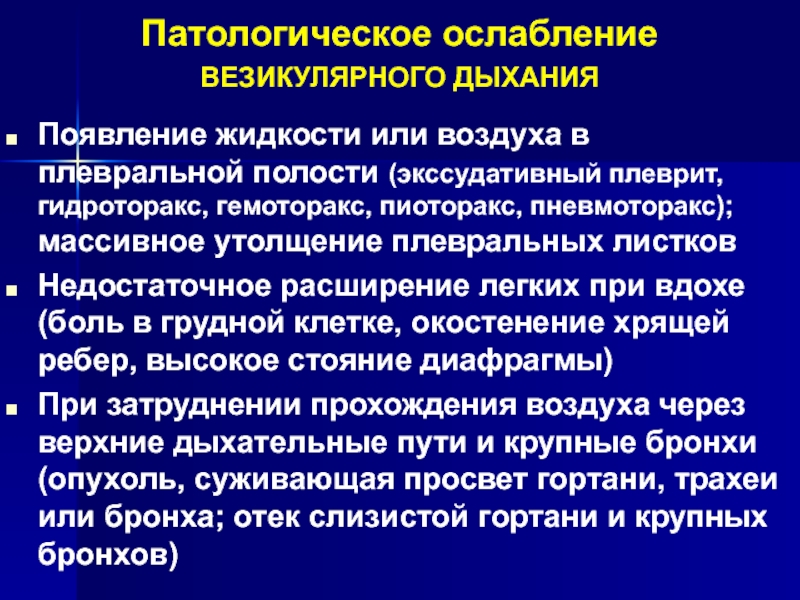 Патологическое ослабление
ВЕЗИКУЛЯРНОГО ДЫХАНИЯ

■ Появление жидкости или воздуха в плевральной полости (экссудативный плеврит, гидроторакс, гемоторакс, пиоторакс, пневмоторакс); массивное утолщение плевральных листков
■ Недостаточное расширение легких при вдохе (боль в грудной клетке, окостенение хрящей ребер, высокое стояние диафрагмы)
■ При затруднении прохождения воздуха через верхние дыхательные пути и крупные бронхи (опухоль, суживающая просвет гортани, трахеи или бронха; отек слизистой гортани и крупных бронхов)